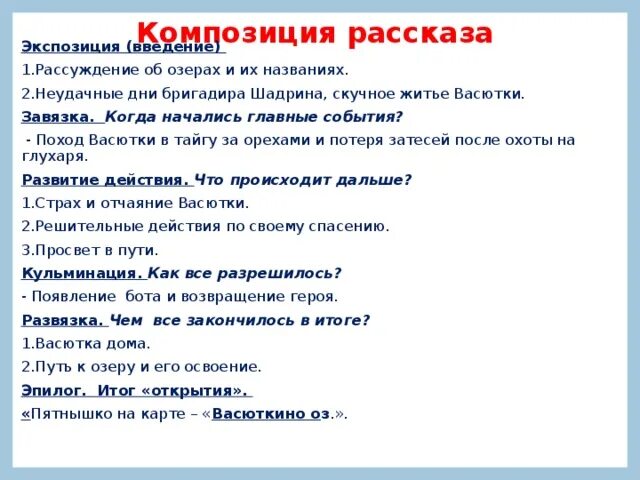 Композиция рассказа

Экспозиция (введение)

1.Рассуждение об озерах и их названиях.

2.Неудачные дни бригадира Шадрина, скучное житье Васютки.

Завязка. Когда начались главные события?

- Поход Васютки в тайгу за орехами и потеря затесей после охоты на глухаря.

Развитие действия. Что происходит дальше?

1.Страх и отчаяние Васютки.

2.Решительные действия по своему спасению.

3.Просвет в пути.

Кульминация. Как все разрешилось?

- Появление бота и возвращение героя.

Развязка. Чем все закончилось в итоге?

1.Васютка дома.

2.Путь к озеру и его освоение.

Эпилог. Итог «открытия».

«Пятнышко на карте – «Васюткино оз.».